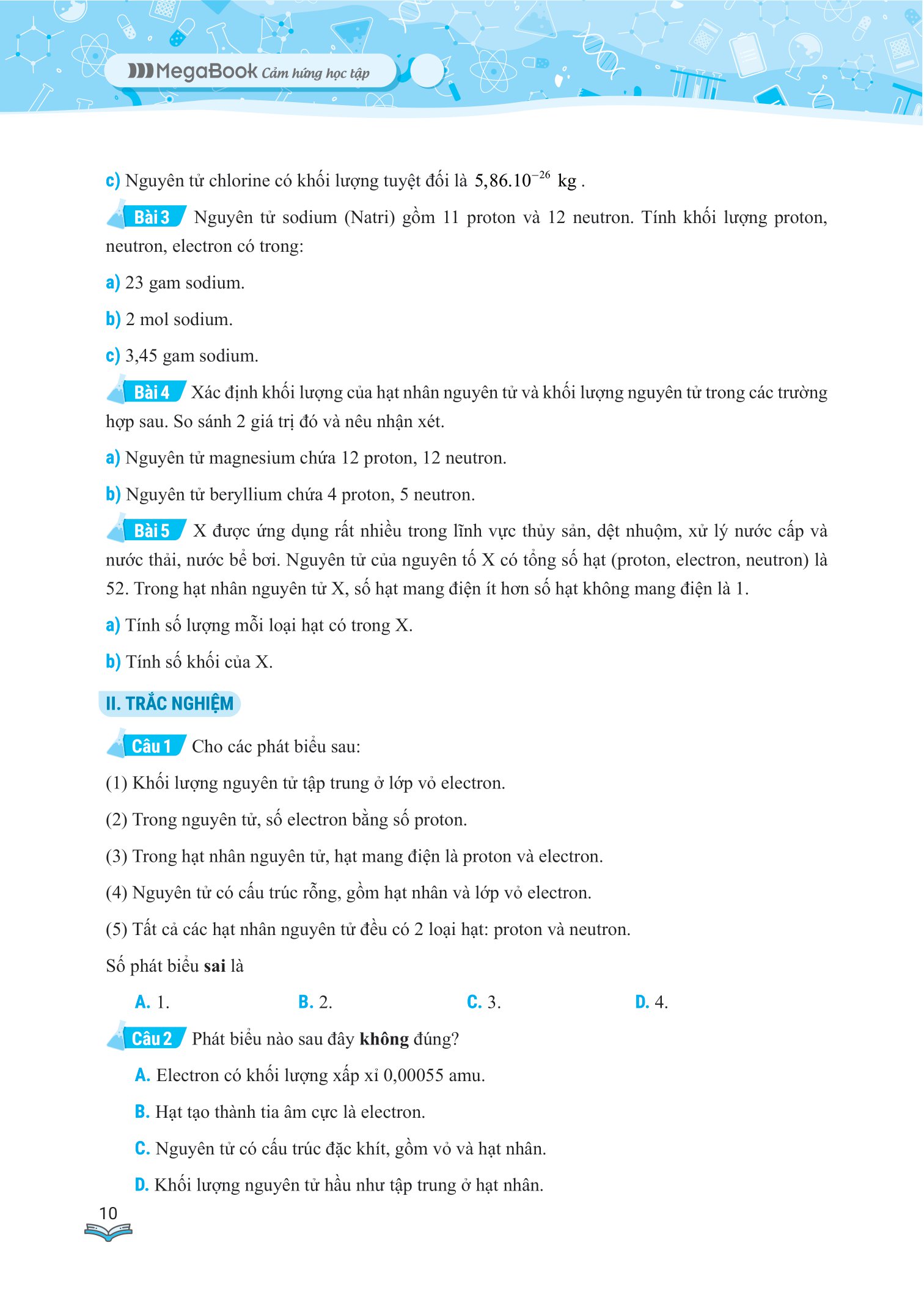 MegaBook Cảm hứng học tập

c) Nguyên tử chlorine có khối lượng tuyệt đối là $5,86.10^{-26}$ kg .

Bài 3 Nguyên tử sodium (Natri) gồm 11 proton và 12 neutron. Tính khối lượng proton, neutron, electron có trong:

a) 23 gam sodium.

b) 2 mol sodium.

c) 3,45 gam sodium.

Bài 4 Xác định khối lượng của hạt nhân nguyên tử và khối lượng nguyên tử trong các trường hợp sau. So sánh 2 giá trị đó và nêu nhận xét.

a) Nguyên tử magnesium chứa 12 proton, 12 neutron.

b) Nguyên tử beryllium chứa 4 proton, 5 neutron.

Bài 5 X được ứng dụng rất nhiều trong lĩnh vực thủy sản, dệt nhuộm, xử lý nước cấp và nước thải, nước bể bơi. Nguyên tử của nguyên tố X có tổng số hạt (proton, electron, neutron) là 52. Trong hạt nhân nguyên tử X, số hạt mang điện ít hơn số hạt không mang điện là 1.

a) Tính số lượng mỗi loại hạt có trong X.

b) Tính số khối của X.

II. TRẮC NGHIỆM

Câu 1 Cho các phát biểu sau:

(1) Khối lượng nguyên tử tập trung ở lớp vỏ electron.

(2) Trong nguyên tử, số electron bằng số proton.

(3) Trong hạt nhân nguyên tử, hạt mang điện là proton và electron.

(4) Nguyên tử có cấu trúc rỗng, gồm hạt nhân và lớp vỏ electron.

(5) Tất cả các hạt nhân nguyên tử đều có 2 loại hạt: proton và neutron.

Số phát biểu sai là

A. 1. B. 2. C. 3. D. 4.

Câu 2 Phát biểu nào sau đây không đúng?

A. Electron có khối lượng xấp xỉ 0,00055 amu.

B. Hạt tạo thành tia âm cực là electron.

C. Nguyên tử có cấu trúc đặc khít, gồm vỏ và hạt nhân.

D. Khối lượng nguyên tử hầu như tập trung ở hạt nhân.

10